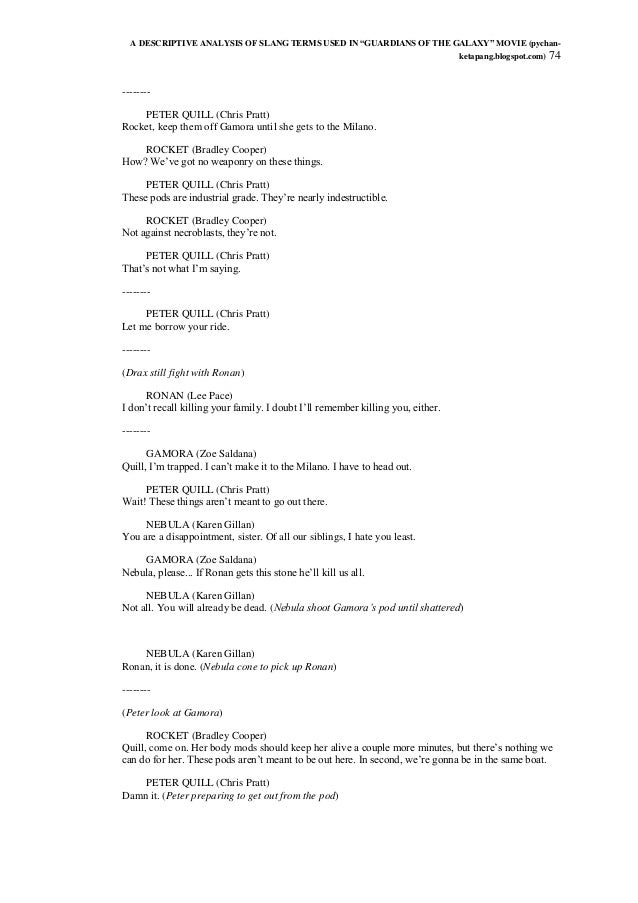 A DESCRIPTIVE ANALYSIS OF SLANG TERMS USED IN "GUARDIANS OF THE GALAXY" MOVIE (pychan-ketapang.blogspot.com) 74

--------

PETER QUILL (Chris Pratt)
Rocket, keep them off Gamora until she gets to the Milano.

ROCKET (Bradley Cooper)
How? We've got no weaponry on these things.

PETER QUILL (Chris Pratt)
These pods are industrial grade. They're nearly indestructible.

ROCKET (Bradley Cooper)
Not against necroblasts, they're not.

PETER QUILL (Chris Pratt)
That's not what I'm saying.

--------

PETER QUILL (Chris Pratt)
Let me borrow your ride.

--------

(Drax still fight with Ronan)

RONAN (Lee Pace)
I don't recall killing your family. I doubt I'll remember killing you, either.

--------

GAMORA (Zoe Saldana)
Quill, I'm trapped. I can't make it to the Milano. I have to head out.

PETER QUILL (Chris Pratt)
Wait! These things aren't meant to go out there.

NEBULA (Karen Gillan)
You are a disappointment, sister. Of all our siblings, I hate you least.

GAMORA (Zoe Saldana)
Nebula, please... If Ronan gets this stone he'll kill us all.

NEBULA (Karen Gillan)
Not all. You will already be dead. (Nebula shoot Gamora's pod until shattered)

NEBULA (Karen Gillan)
Ronan, it is done. (Nebula cone to pick up Ronan)

--------

(Peter look at Gamora)

ROCKET (Bradley Cooper)
Quill, come on. Her body mods should keep her alive a couple more minutes, but there's nothing we can do for her. These pods aren't meant to be out here. In second, we're gonna be in the same boat.

PETER QUILL (Chris Pratt)
Damn it. (Peter preparing to get out from the pod)